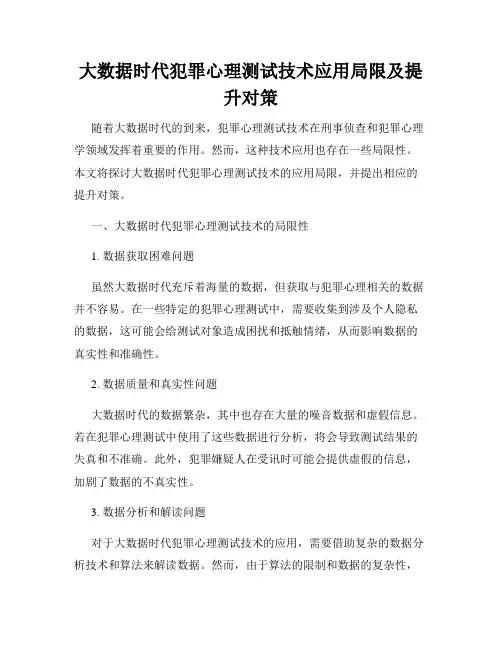 大数据时代犯罪心理测试技术应用局限及提升对策

随着大数据时代的到来，犯罪心理测试技术在刑事侦查和犯罪心理学领域发挥着重要的作用。然而，这种技术应用也存在一些局限性。本文将探讨大数据时代犯罪心理测试技术的应用局限，并提出相应的提升对策。

一、大数据时代犯罪心理测试技术的局限性

1. 数据获取困难问题

虽然大数据时代充斥着海量的数据，但获取与犯罪心理相关的数据并不容易。在一些特定的犯罪心理测试中，需要收集到涉及个人隐私的数据，这可能会给测试对象造成困扰和抵触情绪，从而影响数据的真实性和准确性。

2. 数据质量和真实性问题

大数据时代的数据繁杂，其中也存在大量的噪音数据和虚假信息。若在犯罪心理测试中使用了这些数据进行分析，将会导致测试结果的失真和不准确。此外，犯罪嫌疑人在受讯时可能会提供虚假的信息，加剧了数据的不真实性。

3. 数据分析和解读问题

对于大数据时代犯罪心理测试技术的应用，需要借助复杂的数据分析技术和算法来解读数据。然而，由于算法的限制和数据的复杂性，